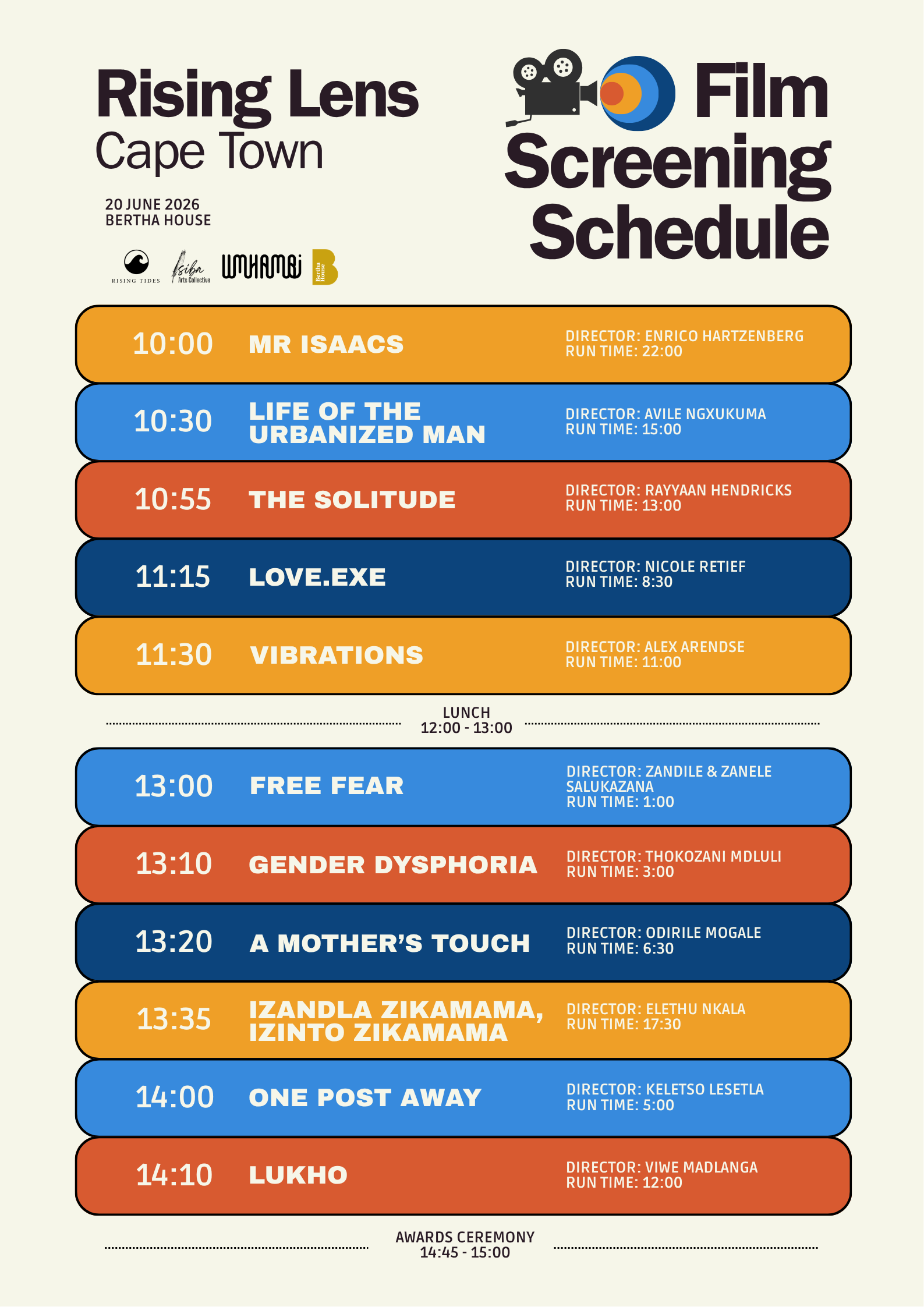 Rising Lens
Cape Town

20 JUNE 2026
BERTHA HOUSE

RISING TIDES
Isiba Arts Collective
UMHAMBI
Bertha House

Film Screening Schedule

10:00 MR ISAACS
DIRECTOR: ENRICO HARTZENBERG
RUN TIME: 22:00

10:30 LIFE OF THE URBANIZED MAN
DIRECTOR: AVILE NGXUKUMA
RUN TIME: 15:00

10:55 THE SOLITUDE
DIRECTOR: RAYYAAN HENDRICKS
RUN TIME: 13:00

11:15 LOVE.EXE
DIRECTOR: NICOLE RETIEF
RUN TIME: 8:30

11:30 VIBRATIONS
DIRECTOR: ALEX ARENDSE
RUN TIME: 11:00

LUNCH
12:00 - 13:00

13:00 FREE FEAR
DIRECTOR: ZANDILE & ZANELE SALUKAZANA
RUN TIME: 1:00

13:10 GENDER DYSPHORIA
DIRECTOR: THOKOZANI MDLULI
RUN TIME: 3:00

13:20 A MOTHER'S TOUCH
DIRECTOR: ODIRILE MOGALE
RUN TIME: 6:30

13:35 IZANDLA ZIKAMAMA, IZINTO ZIKAMAMA
DIRECTOR: ELETHU NKALA
RUN TIME: 17:30

14:00 ONE POST AWAY
DIRECTOR: KELETSO LESETLA
RUN TIME: 5:00

14:10 LUKHO
DIRECTOR: VIWE MADLANGA
RUN TIME: 12:00

AWARDS CEREMONY
14:45 - 15:00